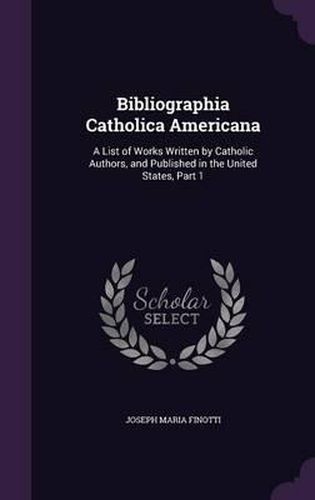 Bibliographia Catholica Americana

A List of Works Written by Catholic Authors, and Published in the United States, Part 1

Scholar SELECT

JOSEPH MARIA FINOTTI